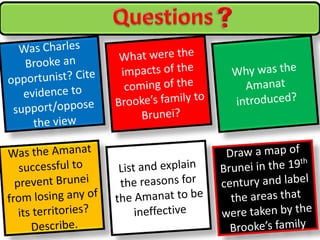 Questions?

Was Charles Brooke an opportunist? Cite evidence to support/oppose the view

What were the impacts of the coming of the Brooke's family to Brunei?

Why was the Amanat introduced?

Was the Amanat successful to prevent Brunei from losing any of its territories? Describe.

List and explain the reasons for the Amanat to be ineffective

Draw a map of Brunei in the 19$^{th}$ century and label the areas that were taken by the Brooke's family